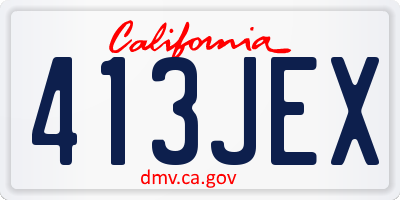 California
413JEX
dmv.ca.gov